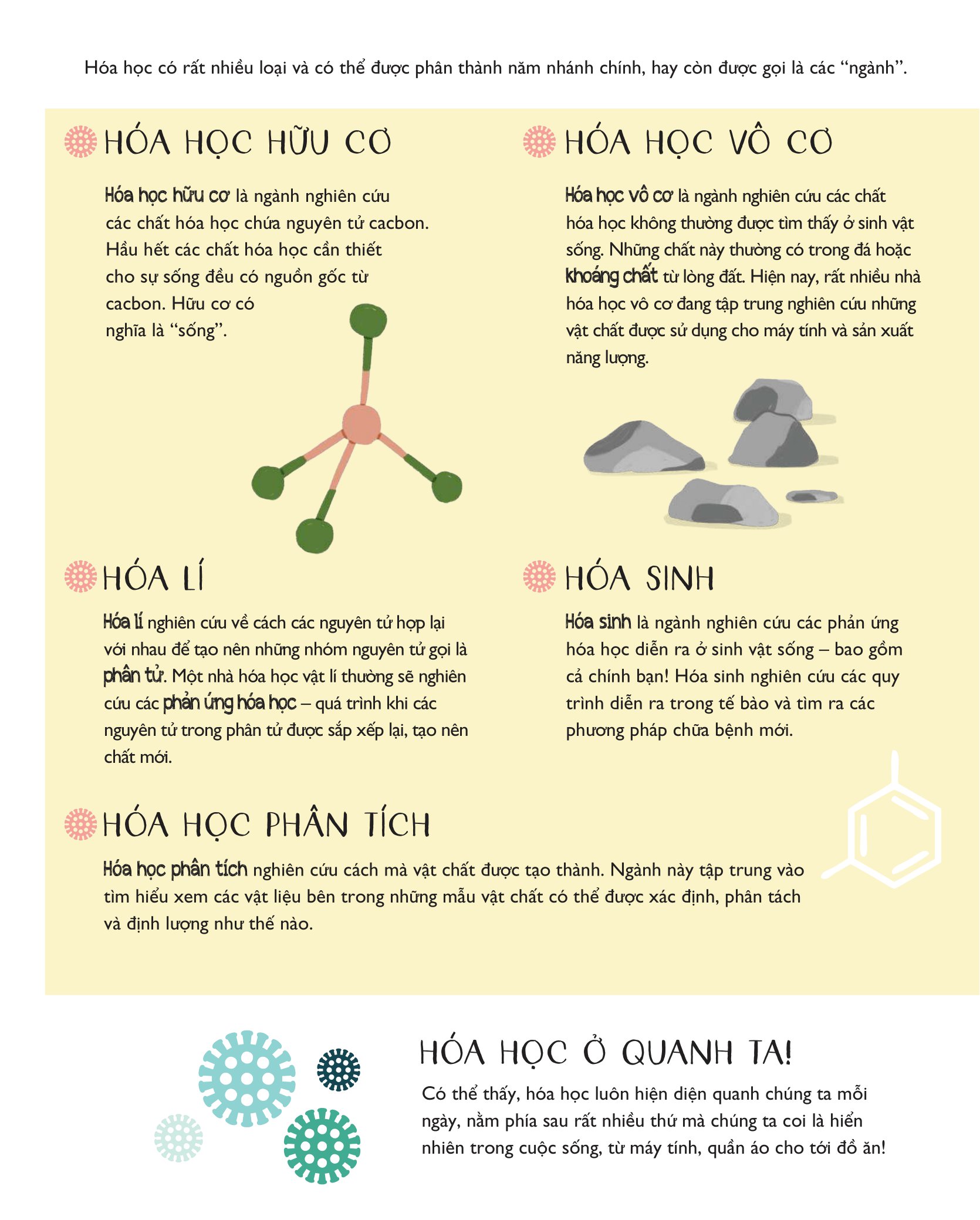 Hóa học có rất nhiều loại và có thể được phân thành năm nhánh chính, hay còn được gọi là các “ngành”.

HÓA HỌC HỮU CƠ

Hóa học hữu cơ là ngành nghiên cứu các chất hóa học chứa nguyên tử cacbon. Hầu hết các chất hóa học cần thiết cho sự sống đều có nguồn gốc từ cacbon. Hữu cơ có nghĩa là “sống”.

HÓA HỌC VÔ CƠ

Hóa học vô cơ là ngành nghiên cứu các chất hóa học không thường được tìm thấy ở sinh vật sống. Những chất này thường có trong đá hoặc khoáng chất từ lòng đất. Hiện nay, rất nhiều nhà hóa học vô cơ đang tập trung nghiên cứu những vật chất được sử dụng cho máy tính và sản xuất năng lượng.

HÓA LÍ

Hóa lí nghiên cứu về cách các nguyên tử hợp lại với nhau để tạo nên những nhóm nguyên tử gọi là phân tử. Một nhà hóa học vật lí thường sẽ nghiên cứu các phản ứng hóa học – quá trình khi các nguyên tử trong phân tử được sắp xếp lại, tạo nên chất mới.

HÓA SINH

Hóa sinh là ngành nghiên cứu các phản ứng hóa học diễn ra ở sinh vật sống – bao gồm cả chính bạn! Hóa sinh nghiên cứu các quy trình diễn ra trong tế bào và tìm ra các phương pháp chữa bệnh mới.

HÓA HỌC PHÂN TÍCH

Hóa học phân tích nghiên cứu cách mà vật chất được tạo thành. Ngành này tập trung vào tìm hiểu xem các vật liệu bên trong những mẫu vật chất có thể được xác định, phân tách và định lượng như thế nào.

HÓA HỌC Ở QUANH TA!

Có thể thấy, hóa học luôn hiện diện quanh chúng ta mỗi ngày, nằm phía sau rất nhiều thứ mà chúng ta coi là hiển nhiên trong cuộc sống, từ máy tính, quần áo cho tới đồ ăn!